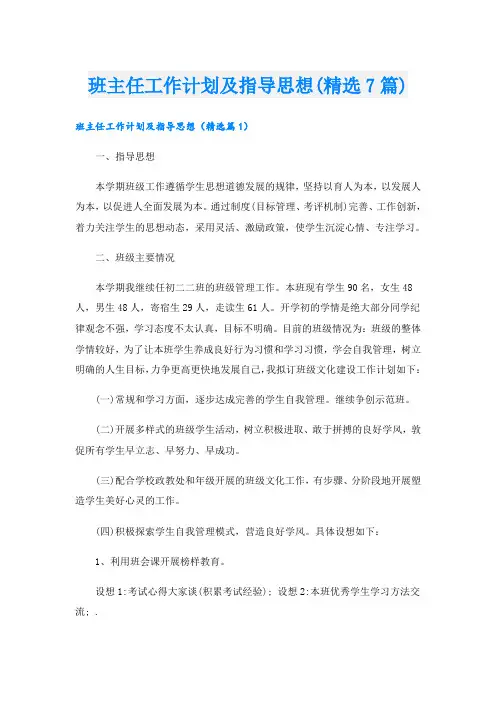 班主任工作计划及指导思想(精选7篇)

班主任工作计划及指导思想（精选篇1）

一、指导思想

本学期班级工作遵循学生思想道德发展的规律，坚持以育人为本，以发展人为本，以促进人全面发展为本。通过制度(目标管理、考评机制)完善、工作创新，着力关注学生的思想动态，采用灵活、激励政策，使学生沉淀心情、专注学习。

二、班级主要情况

本学期我继续任初二二班的班级管理工作。本班现有学生90名，女生48人，男生48人，寄宿生29人，走读生61人。开学初的学情是绝大部分同学纪律观念不强，学习态度不太认真，目标不明确。目前的班级情况为：班级的整体学情较好，为了让本班学生养成良好行为习惯和学习习惯，学会自我管理，树立明确的人生目标，力争更高更快地发展自己，我拟订班级文化建设工作计划如下：

(一)常规和学习方面，逐步达成完善的学生自我管理。继续争创示范班。

(二)开展多样式的班级学生活动，树立积极进取、敢于拼搏的良好学风，敦促所有学生早立志、早努力、早成功。

(三)配合学校政教处和年级开展的班级文化工作，有步骤、分阶段地开展塑造学生美好心灵的工作。

(四)积极探索学生自我管理模式，营造良好学风。具体设想如下：

1、利用班会课开展榜样教育。

设想1:考试心得大家谈(积累考试经验)；设想2:本班优秀学生学习方法交流；.